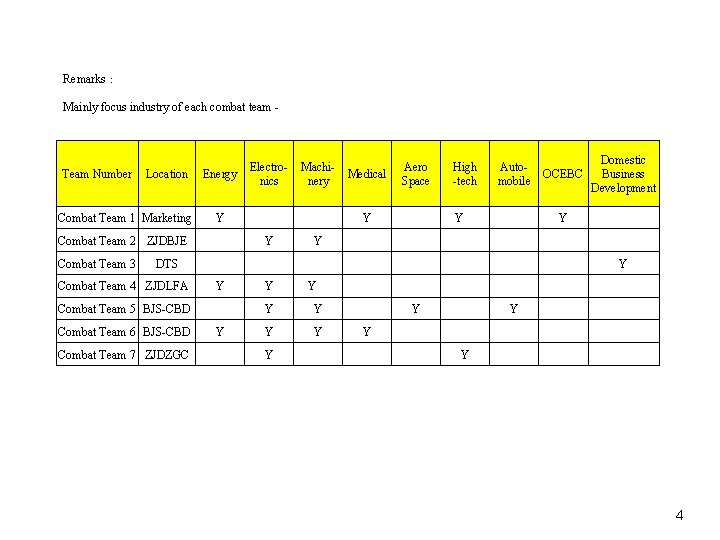 Remarks :

Mainly focus industry of each combat team -

| Team Number | Location | Energy | Electronics | Machinery | Medical | Aero Space | High -tech | Automobile | OCEBC | Domestic Business Development |
|---|---|---|---|---|---|---|---|---|---|---|
| Combat Team 1 | Marketing | Y | | | Y | | Y | | Y | |
| Combat Team 2 | ZJDBJE | | Y | Y | | | | | | |
| Combat Team 3 | DTS | | | | | | | | | Y |
| Combat Team 4 | ZJDLFA | Y | Y | Y | | | | | | |
| Combat Team 5 | BJS-CBD | | Y | Y | | Y | | Y | | |
| Combat Team 6 | BJS-CBD | Y | Y | Y | Y | | | | | |
| Combat Team 7 | ZJDZGC | | Y | | | | Y | | | |

4